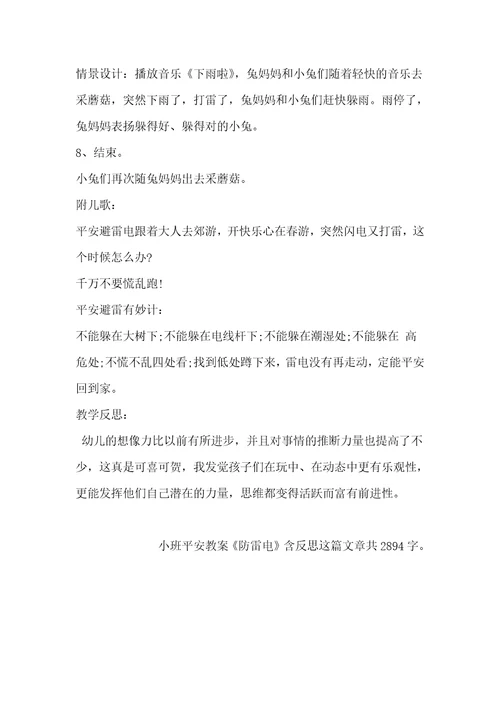 情景设计：播放音乐《下雨啦》，兔妈妈和小兔们随着轻快的音乐去采蘑菇，突然下雨了，打雷了，兔妈妈和小兔们赶快躲雨。雨停了，兔妈妈表扬躲得好、躲得对的小兔。

8、结束。

小兔们再次随兔妈妈出去采蘑菇。

附儿歌：

平安避雷电跟着大人去郊游，开快乐心在春游，突然闪电又打雷，这个时候怎么办?

千万不要慌乱跑!

平安避雷有妙计：

不能躲在大树下;不能躲在电线杆下;不能躲在潮湿处;不能躲在 高危处;不慌不乱四处看;找到低处蹲下来，雷电没有再走动，定能平安回到家。

教学反思：

幼儿的想像力比以前有所进步，并且对事情的推断力量也提高了不少，这真是可喜可贺，我发觉孩子们在玩中、在动态中更有乐观性，更能发挥他们自己潜在的力量，思维都变得活跃而富有前进性。

小班平安教案《防雷电》含反思这篇文章共 2894 字。